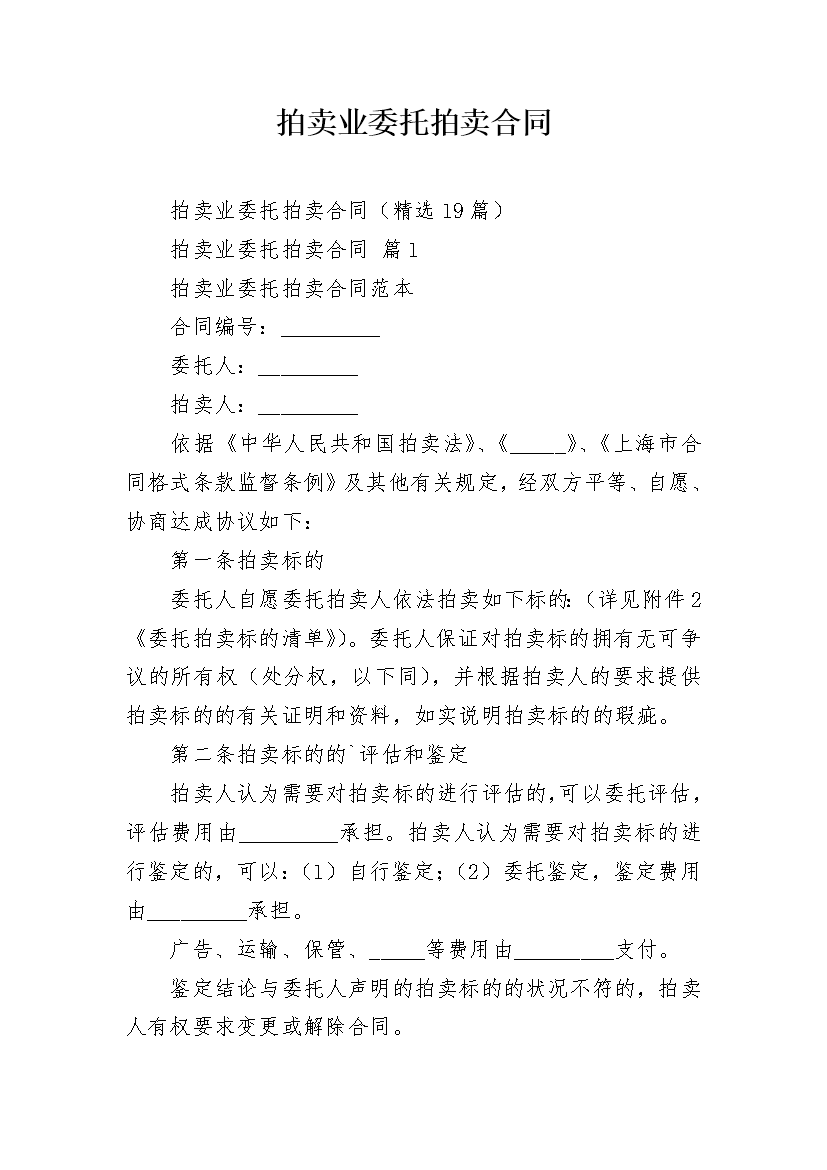 拍卖业委托拍卖合同

拍卖业委托拍卖合同（精选19篇）

拍卖业委托拍卖合同 篇1

拍卖业委托拍卖合同范本

合同编号：_________

委托人：_________

拍卖人：_________

依据《中华人民共和国拍卖法》、《_____》、《上海市合同格式条款监督条例》及其他有关规定，经双方平等、自愿、协商达成协议如下：

第一条拍卖标的

委托人自愿委托拍卖人依法拍卖如下标的:（详见附件2《委托拍卖标的清单》)。委托人保证对拍卖标的拥有无可争议的所有权（处分权，以下同)，并根据拍卖人的要求提供拍卖标的的有关证明和资料，如实说明拍卖标的的瑕疵。

第二条拍卖标的的`评估和鉴定

拍卖人认为需要对拍卖标的进行评估的,可以委托评估，评估费用由_________承担。拍卖人认为需要对拍卖标的进行鉴定的，可以:（1）自行鉴定;（2）委托鉴定，鉴定费用由_________承担。

广告、运输、保管、_____等费用由_________支付。

鉴定结论与委托人声明的拍卖标的的状况不符的，拍卖人有权要求变更或解除合同。